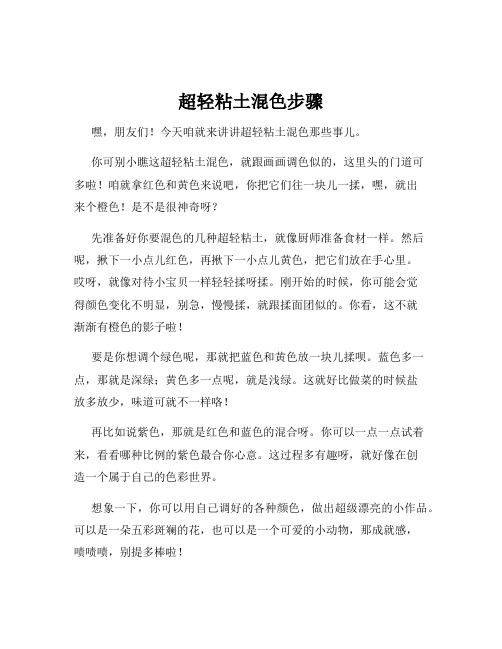 超轻粘土混色步骤

嘿，朋友们！今天咱就来讲讲超轻粘土混色那些事儿。

你可别小瞧这超轻粘土混色，就跟画画调色似的，这里头的门道可多啦！咱就拿红色和黄色来说吧，你把它们往一块儿一揉，嘿，就出来个橙色！是不是很神奇呀？

先准备好你要混色的几种超轻粘土，就像厨师准备食材一样。然后呢，揪下一小点儿红色，再揪下一小点儿黄色，把它们放在手心里。哎呀，就像对待小宝贝一样轻轻揉呀揉。刚开始的时候，你可能会觉得颜色变化不明显，别急，慢慢揉，就跟揉面团似的。你看，这不就渐渐有橙色的影子啦！

要是你想调个绿色呢，那就把蓝色和黄色放一块儿揉呗。蓝色多一点，那就是深绿；黄色多一点呢，就是浅绿。这就好比做菜的时候盐放多放少，味道可就不一样咯！

再比如说紫色，那就是红色和蓝色的混合呀。你可以一点一点试着来，看看哪种比例的紫色最合你心意。这过程多有趣呀，就好像在创造一个属于自己的色彩世界。

想象一下，你可以用自己调好的各种颜色，做出超级漂亮的小作品。可以是一朵五彩斑斓的花，也可以是一个可爱的小动物，那成就感，啧啧啧，别提多棒啦！